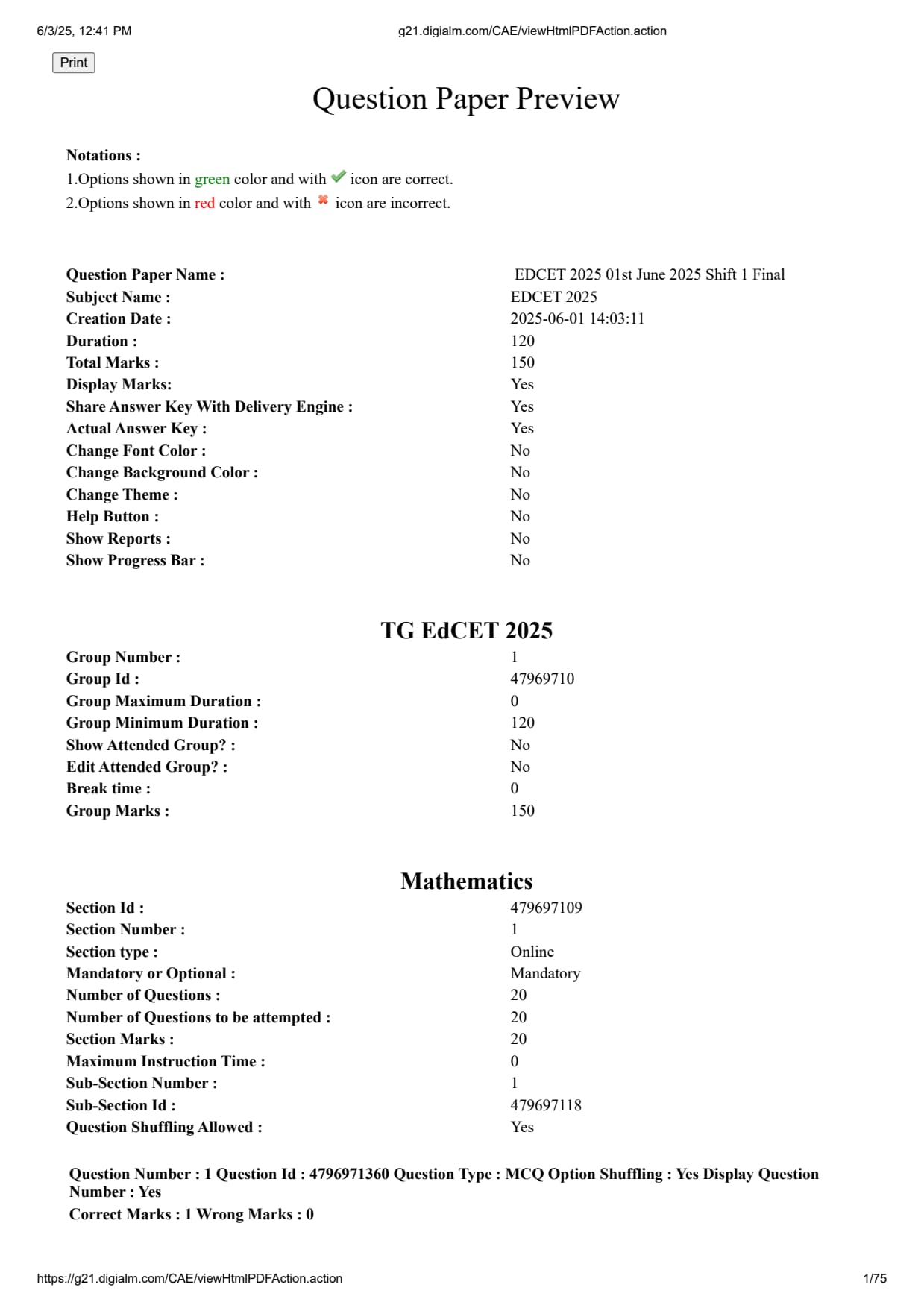 6/3/25, 12:41 PM

g21.digialm.com/CAE/viewHtmlPDFAction.action

Print

Question Paper Preview

Notations :
1.Options shown in green color and with icon are correct.
2.Options shown in red color and with icon are incorrect.

| | |
|---|---|
| Question Paper Name : | EDCET 2025 01st June 2025 Shift 1 Final |
| Subject Name : | EDCET 2025 |
| Creation Date : | 2025-06-01 14:03:11 |
| Duration : | 120 |
| Total Marks : | 150 |
| Display Marks: | Yes |
| Share Answer Key With Delivery Engine : | Yes |
| Actual Answer Key : | Yes |
| Change Font Color : | No |
| Change Background Color : | No |
| Change Theme : | No |
| Help Button : | No |
| Show Reports : | No |
| Show Progress Bar : | No |

TG EdCET 2025

| | |
|---|---|
| Group Number : | 1 |
| Group Id : | 47969710 |
| Group Maximum Duration : | 0 |
| Group Minimum Duration : | 120 |
| Show Attended Group? : | No |
| Edit Attended Group? : | No |
| Break time : | 0 |
| Group Marks : | 150 |

Mathematics

| | |
|---|---|
| Section Id : | 479697109 |
| Section Number : | 1 |
| Section type : | Online |
| Mandatory or Optional : | Mandatory |
| Number of Questions : | 20 |
| Number of Questions to be attempted : | 20 |
| Section Marks : | 20 |
| Maximum Instruction Time : | 0 |
| Sub-Section Number : | 1 |
| Sub-Section Id : | 479697118 |
| Question Shuffling Allowed : | Yes |

Question Number : 1 Question Id : 4796971360 Question Type : MCQ Option Shuffling : Yes Display Question Number : Yes
Correct Marks : 1 Wrong Marks : 0

https://g21.digialm.com/CAE/viewHtmlPDFAction.action

1/75